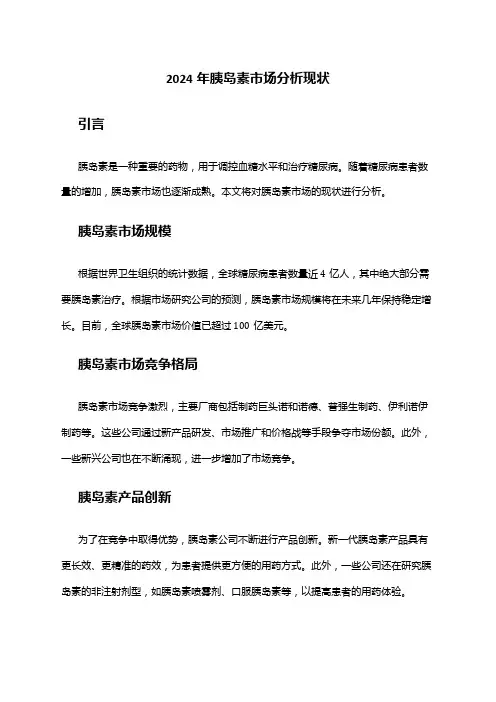 2024 年胰岛素市场分析现状

引言

胰岛素是一种重要的药物，用于调控血糖水平和治疗糖尿病。随着糖尿病患者数量的增加，胰岛素市场也逐渐成熟。本文将对胰岛素市场的现状进行分析。

胰岛素市场规模

根据世界卫生组织的统计数据，全球糖尿病患者数量近 4 亿人，其中绝大部分需要胰岛素治疗。根据市场研究公司的预测，胰岛素市场规模将在未来几年保持稳定增长。目前，全球胰岛素市场价值已超过 100 亿美元。

胰岛素市场竞争格局

胰岛素市场竞争激烈，主要厂商包括制药巨头诺和诺德、普强生制药、伊利诺伊制药等。这些公司通过新产品研发、市场推广和价格战等手段争夺市场份额。此外，一些新兴公司也在不断涌现，进一步增加了市场竞争。

胰岛素产品创新

为了在竞争中取得优势，胰岛素公司不断进行产品创新。新一代胰岛素产品具有更长效、更精准的药效，为患者提供更方便的用药方式。此外，一些公司还在研究胰岛素的非注射剂型，如胰岛素喷雾剂、口服胰岛素等，以提高患者的用药体验。